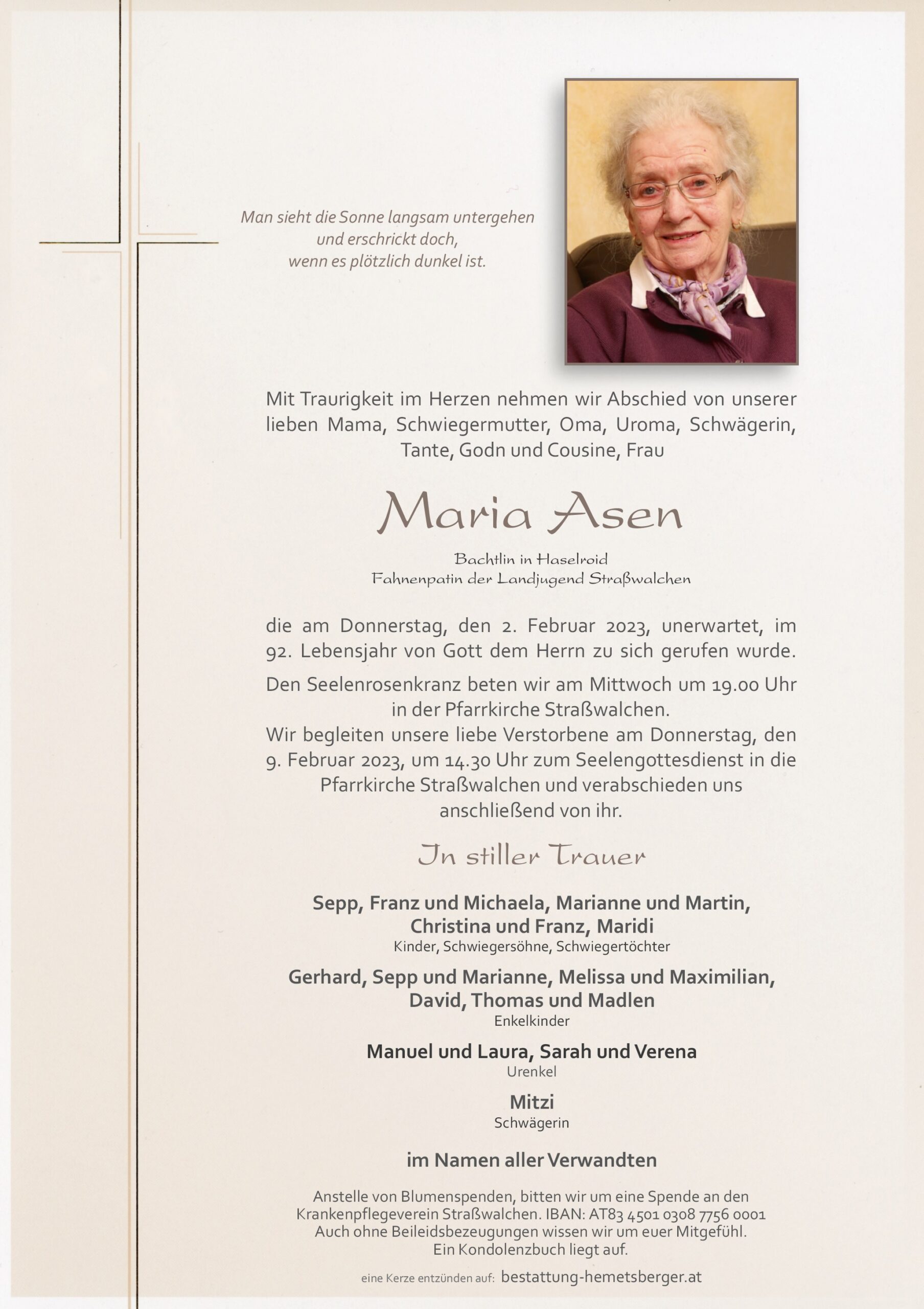 Man sieht die Sonne langsam untergehen
und erschrickt doch,
wenn es plötzlich dunkel ist.

Mit Traurigkeit im Herzen nehmen wir Abschied von unserer lieben Mama, Schwiegermutter, Oma, Uroma, Schwägerin, Tante, Godn und Cousine, Frau

Maria Asen

Bachtlin in Haselroid
Fahnenpatin der Landjugend Straßwalchen

die am Donnerstag, den 2. Februar 2023, unerwartet, im 92. Lebensjahr von Gott dem Herrn zu sich gerufen wurde.

Den Seelenrosenkranz beten wir am Mittwoch um 19.00 Uhr in der Pfarrkirche Straßwalchen.
Wir begleiten unsere liebe Verstorbene am Donnerstag, den 9. Februar 2023, um 14.30 Uhr zum Seelengottesdienst in die Pfarrkirche Straßwalchen und verabschieden uns anschließend von ihr.

In stiller Trauer

Sepp, Franz und Michaela, Marianne und Martin, Christina und Franz, Maridi
Kinder, Schwiegersöhne, Schwiegertöchter

Gerhard, Sepp und Marianne, Melissa und Maximilian, David, Thomas und Madlen
Enkelkinder

Manuel und Laura, Sarah und Verena
Urenkel

Mitzi
Schwägerin

im Namen aller Verwandten

Anstelle von Blumenspenden, bitten wir um eine Spende an den Krankenpflegeverein Straßwalchen. IBAN: AT83 4501 0308 7756 0001
Auch ohne Beileidsbezeugungen wissen wir um euer Mitgefühl.
Ein Kondolenzbuch liegt auf.

eine Kerze entzünden auf: bestattung-hemetsberger.at